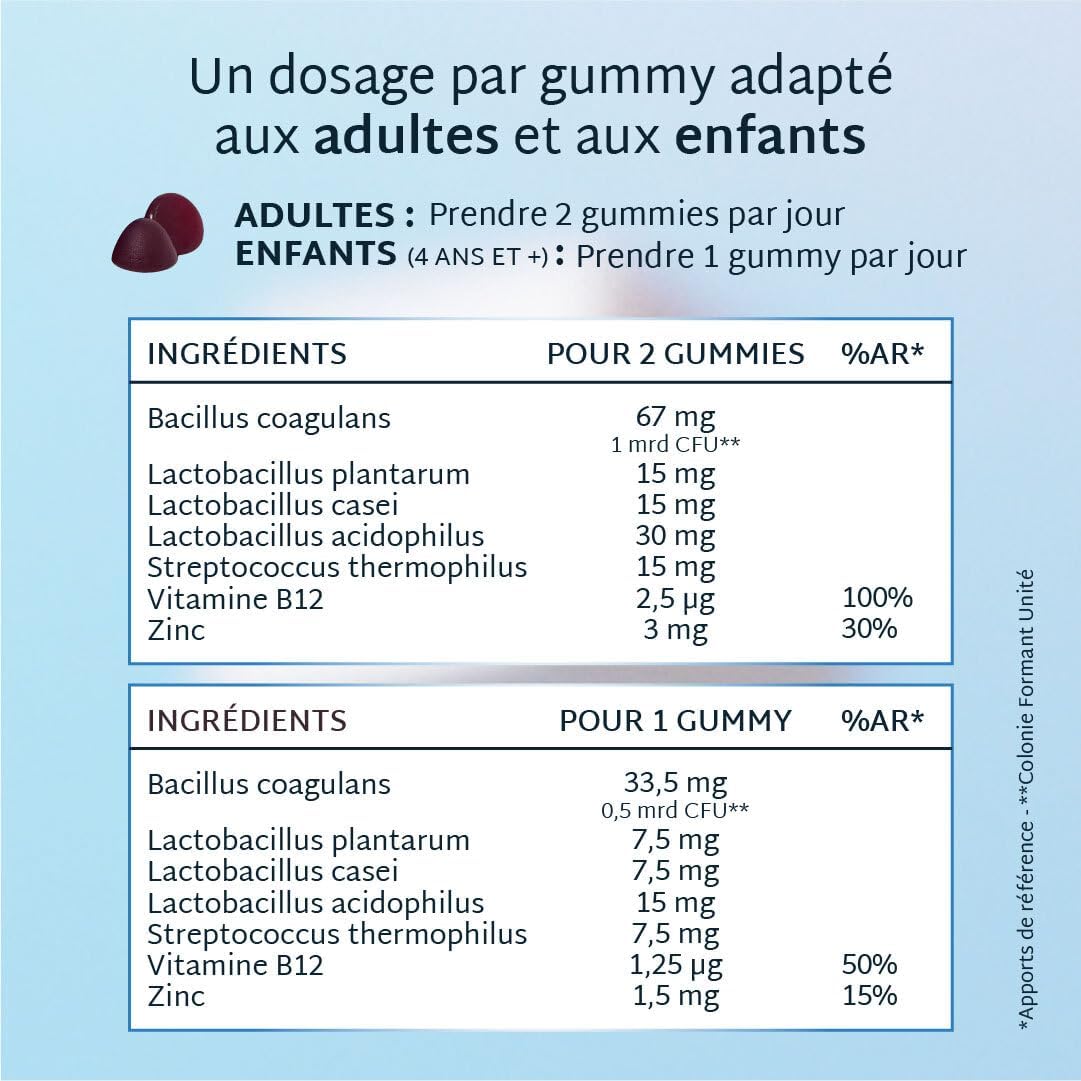 Un dosage par gummy adapté aux adultes et aux enfants

ADULTES : Prendre 2 gummies par jour
ENFANTS (4 ANS ET +) : Prendre 1 gummy par jour

| INGRÉDIENTS | POUR 2 GUMMIES | %AR* |
|---|---|---|
| Bacillus coagulans | 67 mg 1 mrd CFU** | |
| Lactobacillus plantarum | 15 mg | |
| Lactobacillus casei | 15 mg | |
| Lactobacillus acidophilus | 30 mg | |
| Streptococcus thermophilus | 15 mg | |
| Vitamine B12 | 2,5 µg | 100% |
| Zinc | 3 mg | 30% |

| INGRÉDIENTS | POUR 1 GUMMY | %AR* |
|---|---|---|
| Bacillus coagulans | 33,5 mg 0,5 mrd CFU** | |
| Lactobacillus plantarum | 7,5 mg | |
| Lactobacillus casei | 7,5 mg | |
| Lactobacillus acidophilus | 15 mg | |
| Streptococcus thermophilus | 7,5 mg | |
| Vitamine B12 | 1,25 µg | 50% |
| Zinc | 1,5 mg | 15% |

*Apports de référence - **Colonie Formant Unité